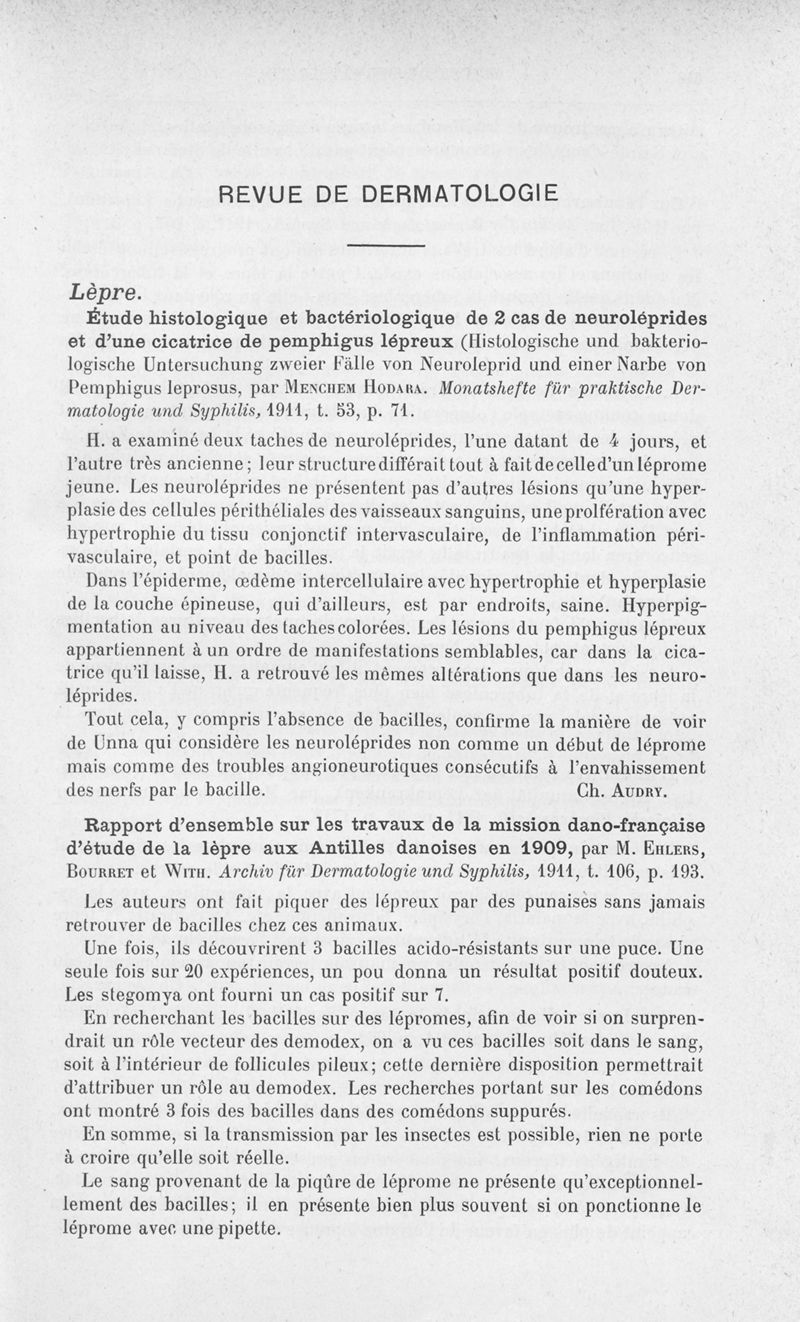 REVUE DE DERMATOLOGIE

Lèpre.

Étude histologique et bactériologique de 2 cas de neuroléprides et d'une cicatrice de pemphigus lépreux (Histologische und bakteriologische Untersuchung zweier Fälle von Neuroleprid und einer Narbe von Pemphigus leprosus, par Menchem Hodara. Monatshefte für praktische Dermatologie und Syphilis, 1911, t. 53, p. 71.

H. a examiné deux taches de neuroléprides, l'une datant de 4 jours, et l'autre très ancienne; leur structure différait tout à fait de celle d'un léprome jeune. Les neuroléprides ne présentent pas d'autres lésions qu'une hyperplasie des cellules périthéliales des vaisseaux sanguins, une prolifération avec hypertrophie du tissu conjonctif intervasculaire, de l'inflammation périvasculaire, et point de bacilles.

Dans l'épiderme, œdème intercellulaire avec hypertrophie et hyperplasie de la couche épineuse, qui d'ailleurs, est par endroits, saine. Hyperpigmentation au niveau des taches colorées. Les lésions du pemphigus lépreux appartiennent à un ordre de manifestations semblables, car dans la cicatrice qu'il laisse, H. a retrouvé les mêmes altérations que dans les neuroléprides.

Tout cela, y compris l'absence de bacilles, confirme la manière de voir de Unna qui considère les neuroléprides non comme un début de léprome mais comme des troubles angioneurotiques consécutifs à l'envahissement des nerfs par le bacille. Ch. Audry.

Rapport d'ensemble sur les travaux de la mission dano-française d'étude de la lèpre aux Antilles danoises en 1909, par M. Ehlers, Bourret et With. Archiv für Dermatologie und Syphilis, 1911, t. 106, p. 193.

Les auteurs ont fait piquer des lépreux par des punaises sans jamais retrouver de bacilles chez ces animaux.

Une fois, ils découvrirent 3 bacilles acido-résistants sur une puce. Une seule fois sur 20 expériences, un pou donna un résultat positif douteux. Les stegomya ont fourni un cas positif sur 7.

En recherchant les bacilles sur des lépromes, afin de voir si on surprendrait un rôle vecteur des demodex, on a vu ces bacilles soit dans le sang, soit à l'intérieur de follicules pileux; cette dernière disposition permettrait d'attribuer un rôle au demodex. Les recherches portant sur les comédons ont montré 3 fois des bacilles dans des comédons suppurés.

En somme, si la transmission par les insectes est possible, rien ne porte à croire qu'elle soit réelle.

Le sang provenant de la piqûre de léprome ne présente qu'exceptionnellement des bacilles; il en présente bien plus souvent si on ponctionne le léprome avec une pipette.